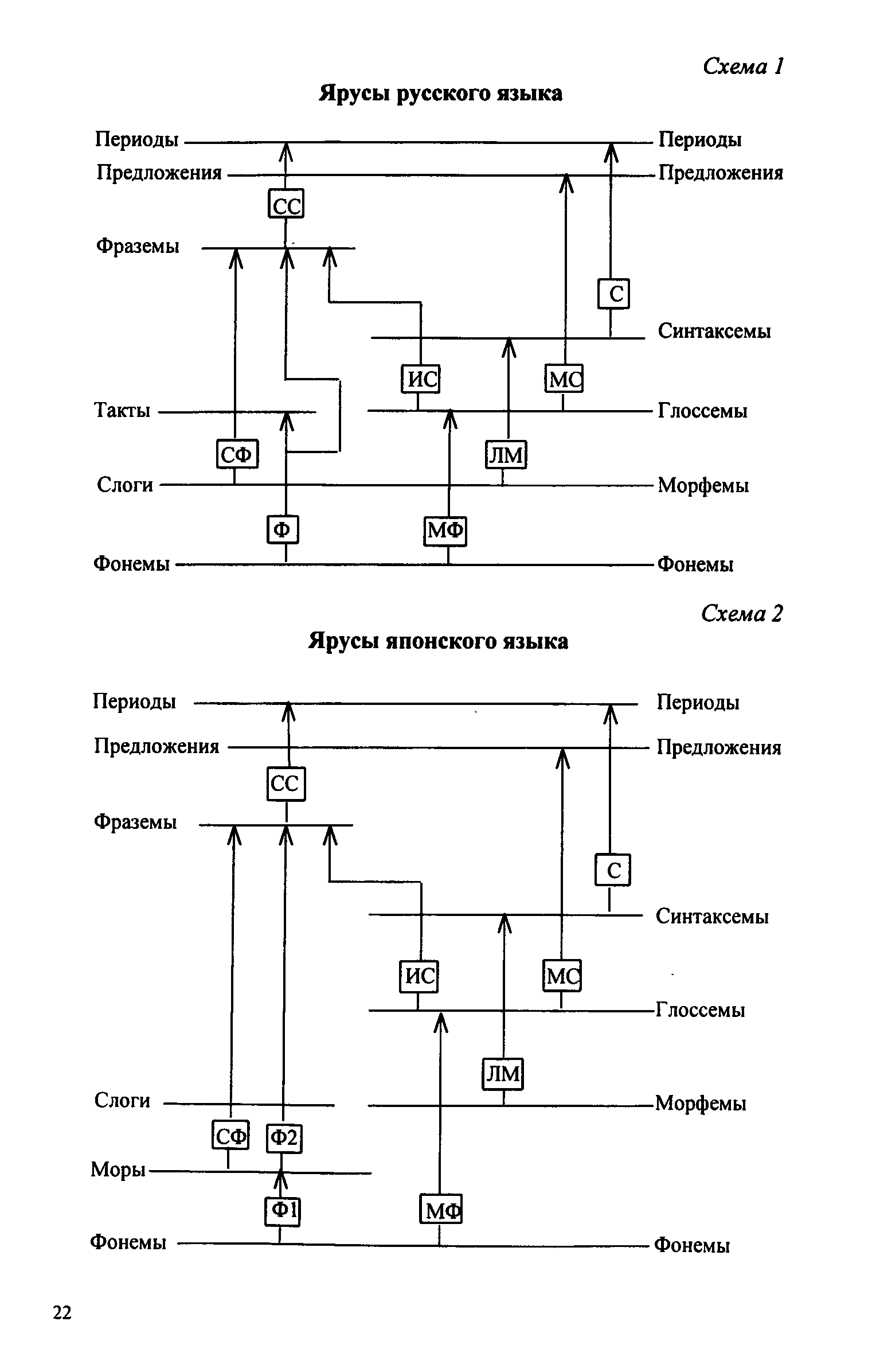 Схема 1

Ярусы русского языка

Периоды

Периоды

Предложения

Предложения

СС

Фраземы

С

Синтаксемы

ИС

МС

Такты

Глоссемы

СФ

ЛМ

Слоги

Морфемы

Ф

МФ

Фонемы

Фонемы

Схема 2

Ярусы японского языка

Периоды

Периоды

Предложения

Предложения

СС

Фраземы

С

Синтаксемы

ИС

МС

Глоссемы

ЛМ

Слоги

Морфемы

СФ

Ф2

Моры

Ф1

МФ

Фонемы

Фонемы

22